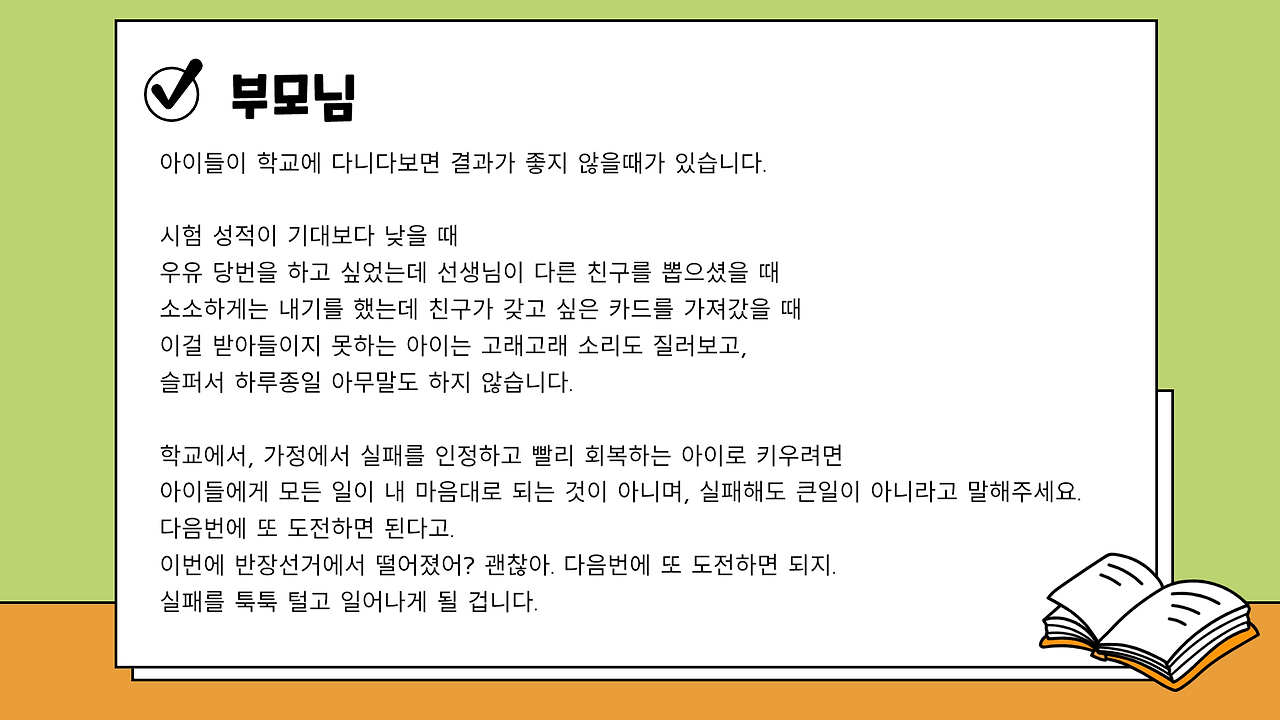 부모님

아이들이 학교에 다니다보면 결과가 좋지 않을때가 있습니다.

시험 성적이 기대보다 낮을 때
우유 당번을 하고 싶었는데 선생님이 다른 친구를 뽑으셨을 때
소소하게는 내기를 했는데 친구가 갖고 싶은 카드를 가져갔을 때
이걸 받아들이지 못하는 아이는 고래고래 소리도 질러보고,
슬퍼서 하루종일 아무말도 하지 않습니다.

학교에서, 가정에서 실패를 인정하고 빨리 회복하는 아이로 키우려면
아이들에게 모든 일이 내 마음대로 되는 것이 아니며, 실패해도 큰일이 아니라고 말해주세요.
다음번에 또 도전하면 된다고.
이번에 반장선거에서 떨어졌어? 괜찮아. 다음번에 또 도전하면 되지.
실패를 툭툭 털고 일어나게 될 겁니다.